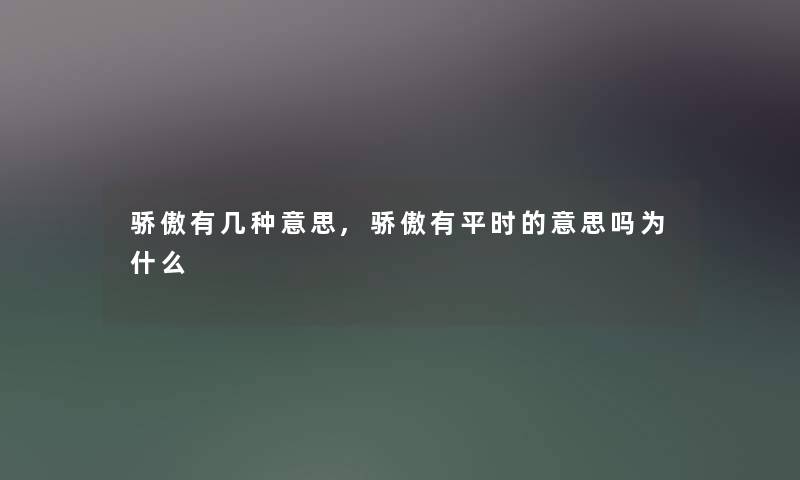 骄傲有几种意思，骄傲有平时的意思吗为什么